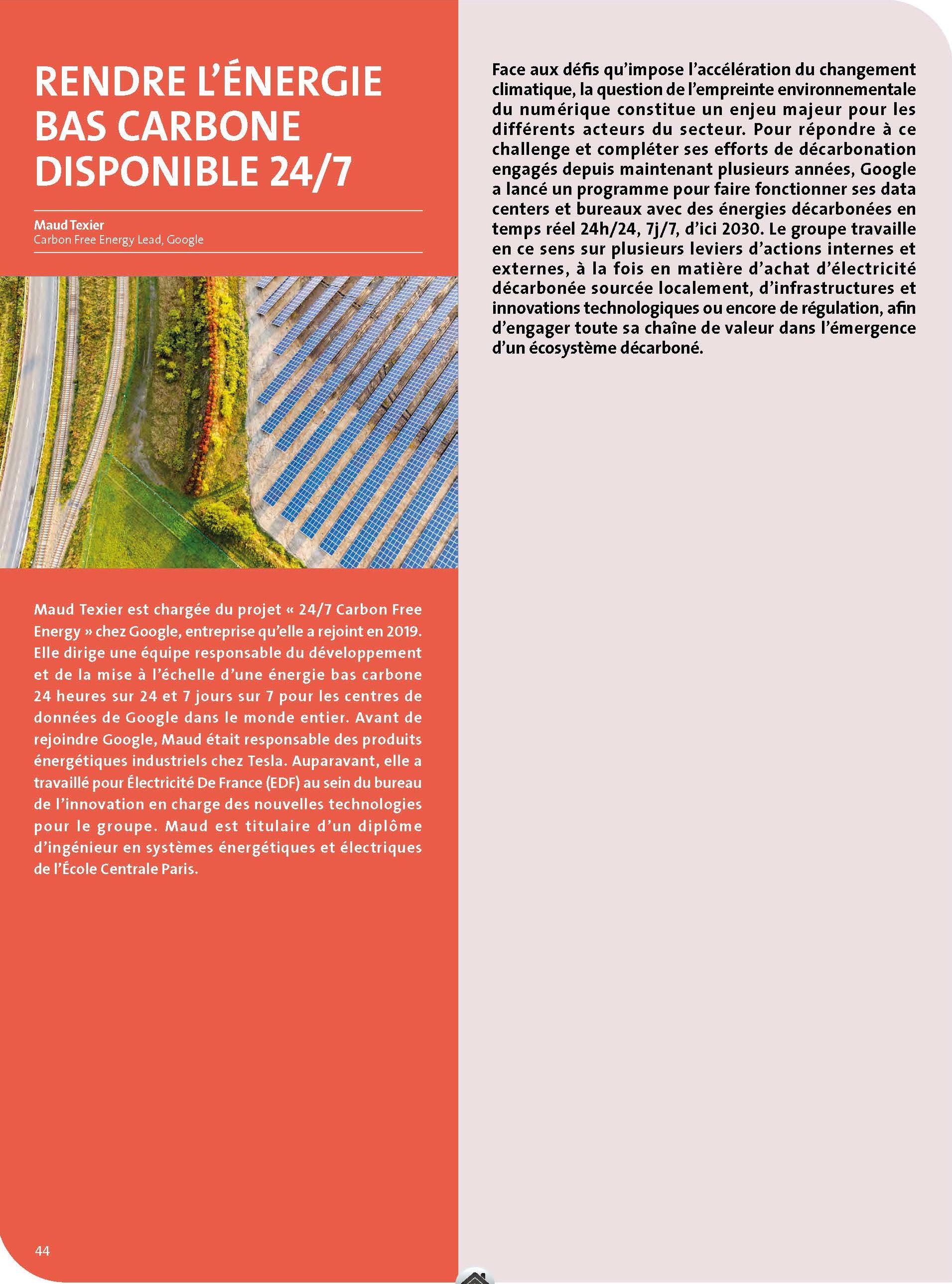 RENDRE L'ÉNERGIE BAS CARBONE DISPONIBLE 24/7

Maud Texier
Carbon Free Energy Lead, Google

Maud Texier est chargée du projet « 24/7 Carbon Free Energy » chez Google, entreprise qu'elle a rejoint en 2019. Elle dirige une équipe responsable du développement et de la mise à l'échelle d'une énergie bas carbone 24 heures sur 24 et 7 jours sur 7 pour les centres de données de Google dans le monde entier. Avant de rejoindre Google, Maud était responsable des produits énergétiques industriels chez Tesla. Auparavant, elle a travaillé pour Électricité De France (EDF) au sein du bureau de l'innovation en charge des nouvelles technologies pour le groupe. Maud est titulaire d'un diplôme d'ingénieur en systèmes énergétiques et électriques de l'École Centrale Paris.

44

Face aux défis qu'impose l'accélération du changement climatique, la question de l'empreinte environnementale du numérique constitue un enjeu majeur pour les différents acteurs du secteur. Pour répondre à ce challenge et compléter ses efforts de décarbonation engagés depuis maintenant plusieurs années, Google a lancé un programme pour faire fonctionner ses data centers et bureaux avec des énergies décarbonées en temps réel 24h/24, 7j/7, d'ici 2030. Le groupe travaille en ce sens sur plusieurs leviers d'actions internes et externes, à la fois en matière d'achat d'électricité décarbonée sourcée localement, d'infrastructures et innovations technologiques ou encore de régulation, afin d'engager toute sa chaîne de valeur dans l'émergence d'un écosystème décarboné.